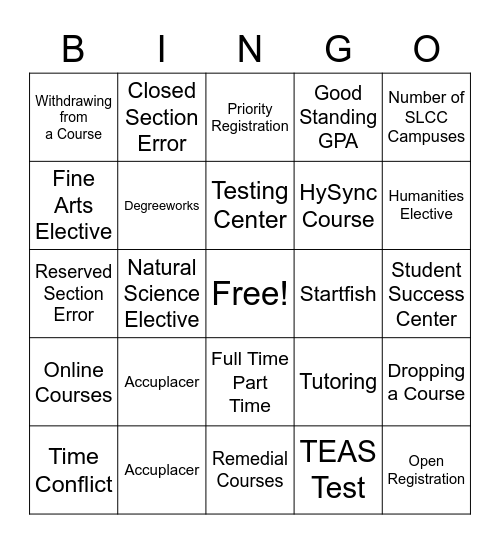 | B | I | N | G | O |
|---|---|---|---|---|
| Withdrawing from a Course | Closed Section Error | Priority Registration | Good Standing GPA | Number of SLCC Campuses |
| Fine Arts Elective | Degreeworks | Testing Center | HySync Course | Humanities Elective |
| Reserved Section Error | Natural Science Elective | Free! | Startfish | Student Success Center |
| Online Courses | Accuplacer | Full Time Part Time | Tutoring | Dropping a Course |
| Time Conflict | Accuplacer | Remedial Courses | TEAS Test | Open Registration |